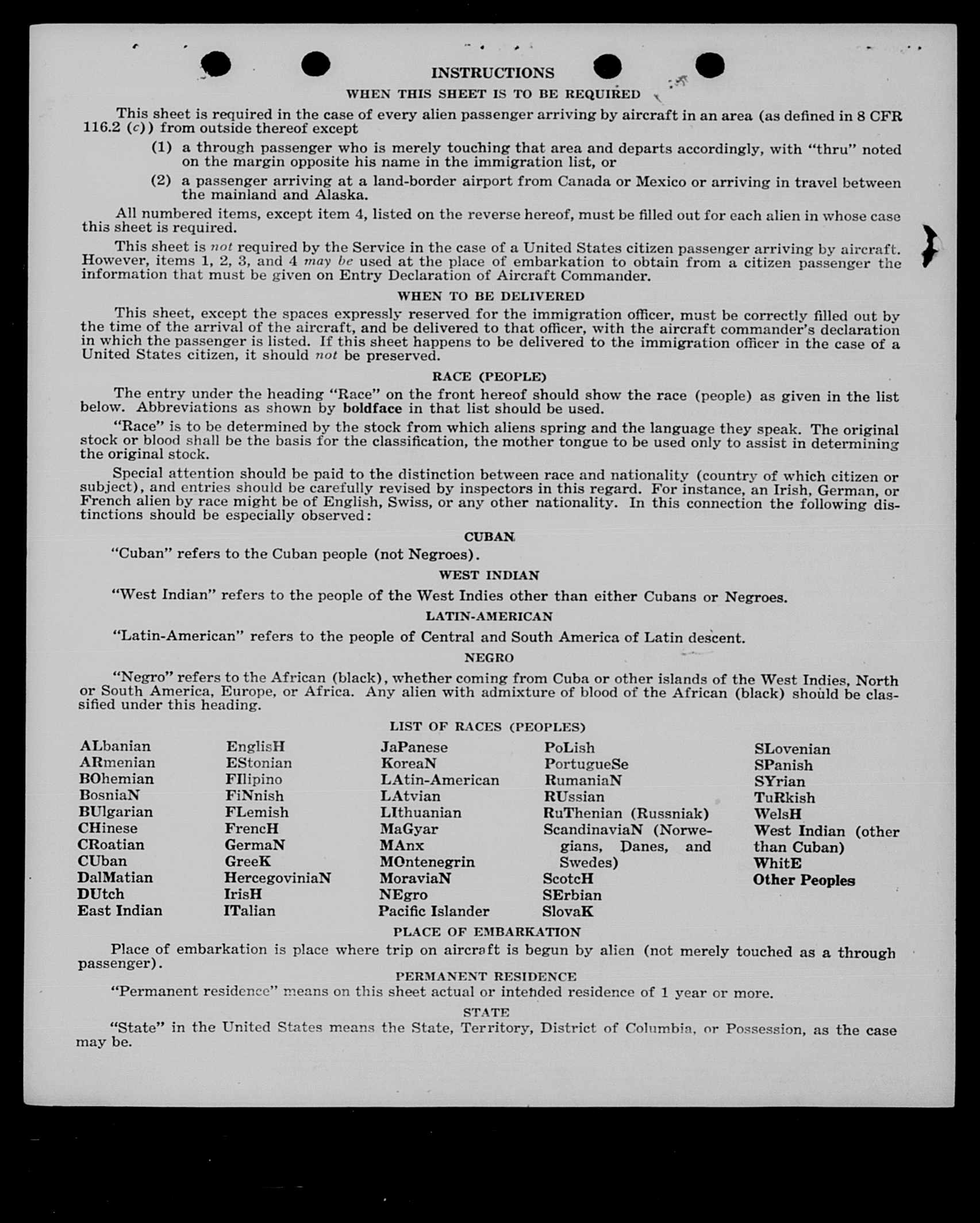 INSTRUCTIONS

WHEN THIS SHEET IS TO BE REQUIRED

This sheet is required in the case of every alien passenger arriving by aircraft in an area (as defined in 8 CFR 116.2 (c)) from outside thereof except

(1) a through passenger who is merely touching that area and departs accordingly, with "thru" noted on the margin opposite his name in the immigration list, or

(2) a passenger arriving at a land-border airport from Canada or Mexico or arriving in travel between the mainland and Alaska.

All numbered items, except item 4, listed on the reverse hereof, must be filled out for each alien in whose case this sheet is required.

This sheet is not required by the Service in the case of a United States citizen passenger arriving by aircraft. However, items 1, 2, 3, and 4 may be used at the place of embarkation to obtain from a citizen passenger the information that must be given on Entry Declaration of Aircraft Commander.

WHEN TO BE DELIVERED

This sheet, except the spaces expressly reserved for the immigration officer, must be correctly filled out by the time of the arrival of the aircraft, and be delivered to that officer, with the aircraft commander's declaration in which the passenger is listed. If this sheet happens to be delivered to the immigration officer in the case of a United States citizen, it should not be preserved.

RACE (PEOPLE)

The entry under the heading "Race" on the front hereof should show the race (people) as given in the list below. Abbreviations as shown by boldface in that list should be used.

"Race" is to be determined by the stock from which aliens spring and the language they speak. The original stock or blood shall be the basis for the classification, the mother tongue to be used only to assist in determining the original stock.

Special attention should be paid to the distinction between race and nationality (country of which citizen or subject), and entries should be carefully revised by inspectors in this regard. For instance, an Irish, German, or French alien by race might be of English, Swiss, or any other nationality. In this connection the following distinctions should be especially observed:

CUBAN

"Cuban" refers to the Cuban people (not Negroes).

WEST INDIAN

"West Indian" refers to the people of the West Indies other than either Cubans or Negroes.

LATIN-AMERICAN

"Latin-American" refers to the people of Central and South America of Latin descent.

NEGRO

"Negro" refers to the African (black), whether coming from Cuba or other islands of the West Indies, North or South America, Europe, or Africa. Any alien with admixture of blood of the African (black) should be classified under this heading.

LIST OF RACES (PEOPLES)

ALbanian
ARmenian
BOhemian
BosniaN
BUlgarian
CHinese
CRoatian
CUban
DalMatian
DUtch
East Indian

EnglisH
EStonian
FIlipino
FiNnish
FLemish
FrencH
GermaN
GreeK
HercegoviniaN
IrisH
ITalian

JaPanese
KoreaN
LAtin-American
LAtvian
LIthuanian
MaGyar
MAnx
MOntenegrin
MoraviaN
NEgro
Pacific Islander

PoLish
PortugueSe
RumaniaN
RUssian
RuThenian (Russniak)
ScandinaviaN (Norwegians, Danes, and Swedes)
ScotcH
SErbian
SlovaK

SLovenian
SPanish
SYrian
TuRkish
WelsH
West Indian (other than Cuban)
WhitE
Other Peoples

PLACE OF EMBARKATION

Place of embarkation is place where trip on aircraft is begun by alien (not merely touched as a through passenger).

PERMANENT RESIDENCE

"Permanent residence" means on this sheet actual or intended residence of 1 year or more.

STATE

"State" in the United States means the State, Territory, District of Columbia, or Possession, as the case may be.